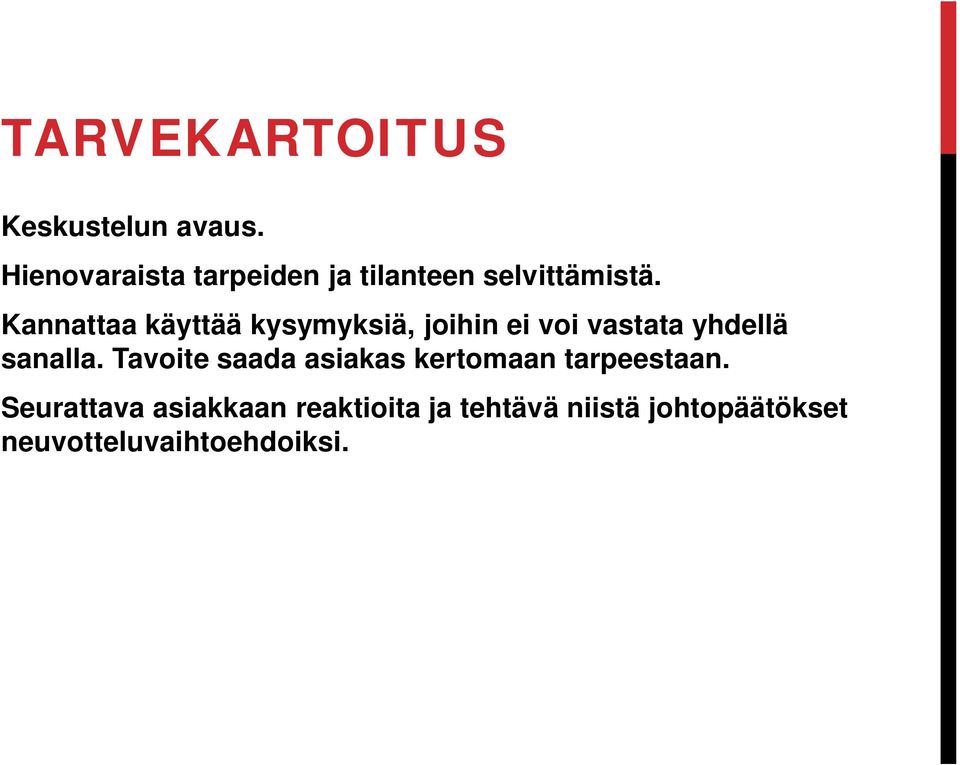 TARVEKARTOITUS

Keskustelun avaus.

Hienovaraista tarpeiden ja tilanteen selvittämistä.

Kannattaa käyttää kysymyksiä, joihin ei voi vastata yhdellä sanalla. Tavoite saada asiakas kertomaan tarpeestaan.

Seurattava asiakkaan reaktioita ja tehtävä niistä johtopäätökset neuvotteluvaihtoehdoiksi.